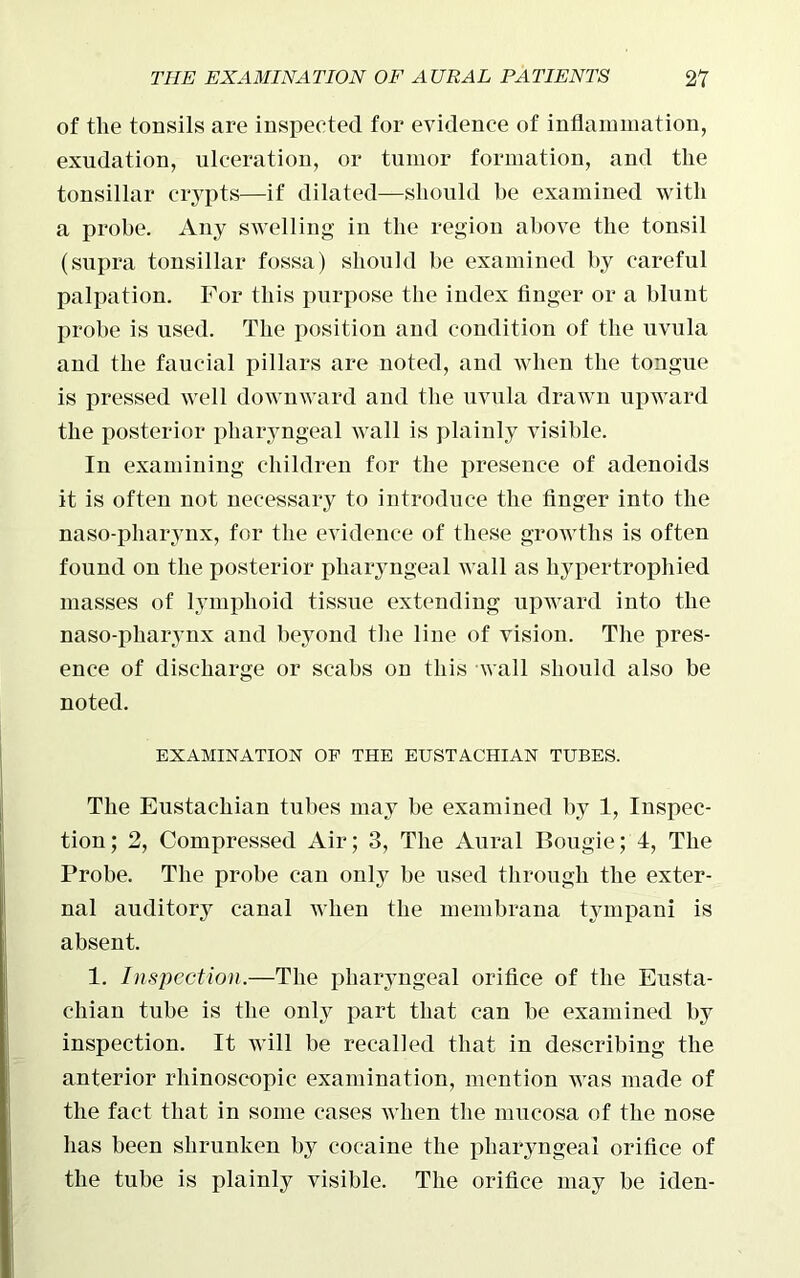 THE EXAMINATION OF AURAL PATIENTS 27

of the tonsils are inspected for evidence of inflammation, exudation, ulceration, or tumor formation, and the tonsillar crypts—if dilated—should be examined with a probe. Any swelling in the region above the tonsil (supra tonsillar fossa) should be examined by careful palpation. For this purpose the index finger or a blunt probe is used. The position and condition of the uvula and the faucial pillars are noted, and when the tongue is pressed well downward and the uvula drawn upward the posterior pharyngeal wall is plainly visible.

In examining children for the presence of adenoids it is often not necessary to introduce the finger into the naso-pharynx, for the evidence of these growths is often found on the posterior pharyngeal wall as hypertrophied masses of lymphoid tissue extending upward into the naso-pharynx and beyond the line of vision. The presence of discharge or scabs on this wall should also be noted.

EXAMINATION OF THE EUSTACHIAN TUBES.

The Eustachian tubes may be examined by 1, Inspection; 2, Compressed Air; 3, The Aural Bougie; 4, The Probe. The probe can only be used through the external auditory canal when the membrana tympani is absent.

1. Inspection.—The pharyngeal orifice of the Eustachian tube is the only part that can be examined by inspection. It will be recalled that in describing the anterior rhinoscopic examination, mention was made of the fact that in some cases when the mucosa of the nose has been shrunken by cocaine the pharyngeal orifice of the tube is plainly visible. The orifice may be iden-